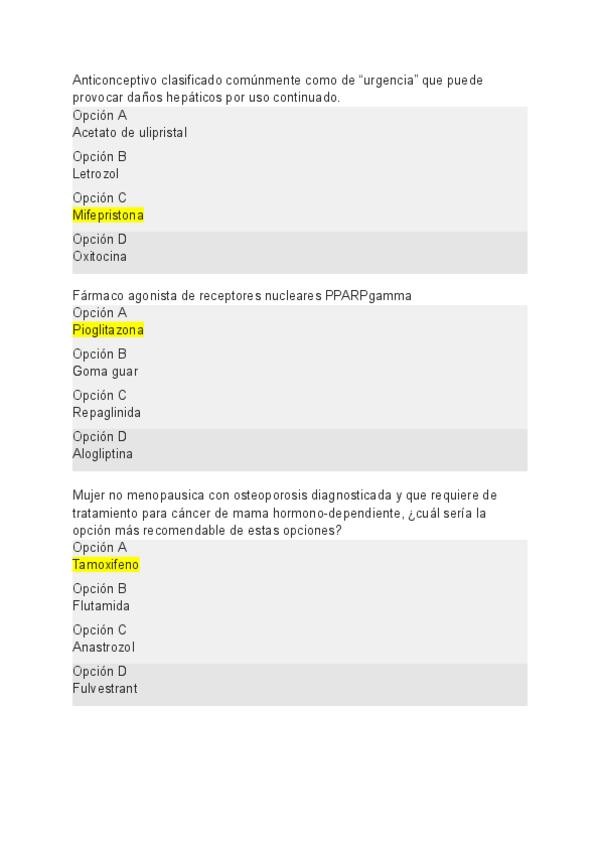 Anticonceptivo clasificado comúnmente como de “urgencia” que puede provocar daños hepáticos por uso continuado.

Opción A
Acetato de ulipristal

Opción B
Letrozol

Opción C
Mifepristona

Opción D
Oxitocina

Fármaco agonista de receptores nucleares PPARPgamma

Opción A
Pioglitazona

Opción B
Goma guar

Opción C
Repaglinida

Opción D
Alogliptina

Mujer no menopausica con osteoporosis diagnosticada y que requiere de tratamiento para cáncer de mama hormono-dependiente, ¿cuál sería la opción más recomendable de estas opciones?

Opción A
Tamoxifeno

Opción B
Flutamida

Opción C
Anastrozol

Opción D
Fulvestrant